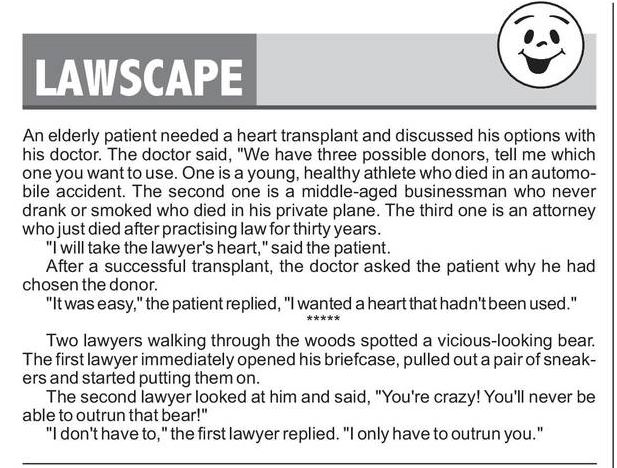 LAWSCAPE

An elderly patient needed a heart transplant and discussed his options with his doctor. The doctor said, "We have three possible donors, tell me which one you want to use. One is a young, healthy athlete who died in an automobile accident. The second one is a middle-aged businessman who never drank or smoked who died in his private plane. The third one is an attorney who just died after practising law for thirty years.

"I will take the lawyer's heart," said the patient.

After a successful transplant, the doctor asked the patient why he had chosen the donor.

"It was easy," the patient replied, "I wanted a heart that hadn't been used."

*****

Two lawyers walking through the woods spotted a vicious-looking bear. The first lawyer immediately opened his briefcase, pulled out a pair of sneakers and started putting them on.

The second lawyer looked at him and said, "You're crazy! You'll never be able to outrun that bear!"

"I don't have to," the first lawyer replied. "I only have to outrun you."